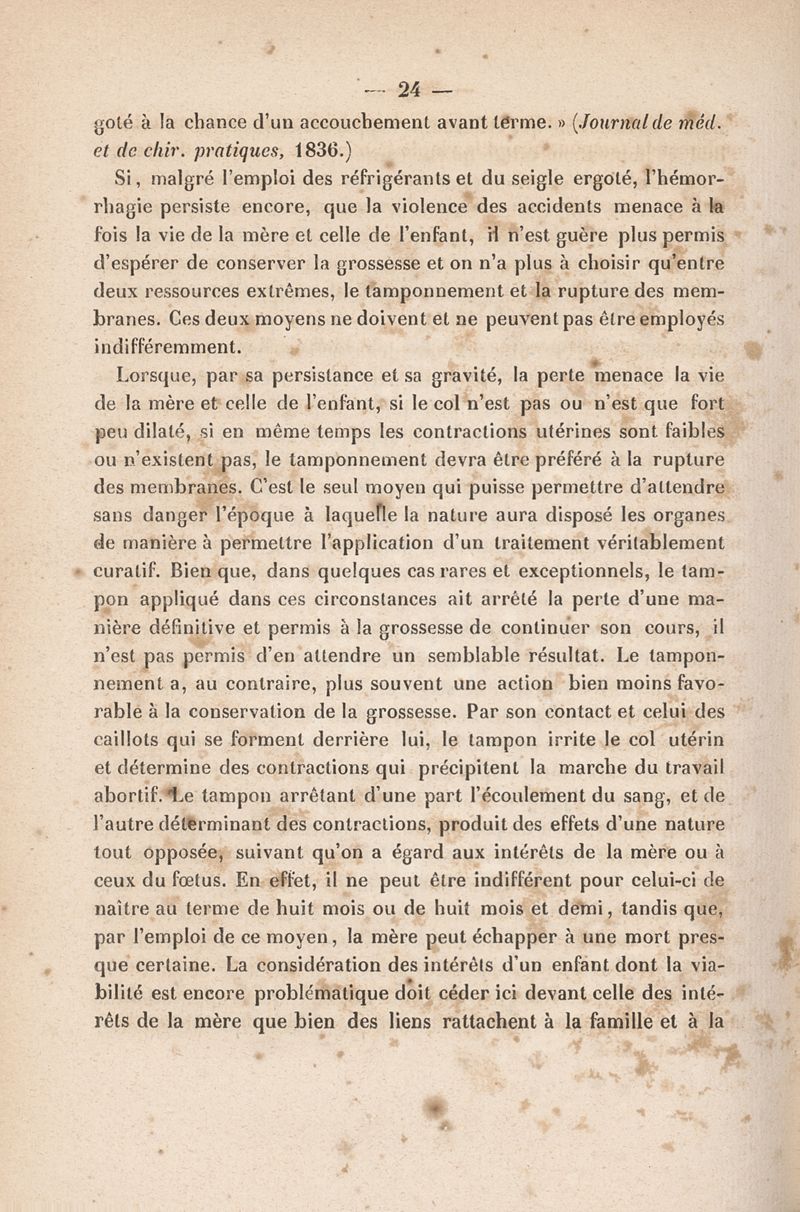 — 24 —

goté à la chance d'un accouchement avant terme. » (Journal de méd. et de chir. pratiques, 1836.)

Si, malgré l'emploi des réfrigérants et du seigle ergoté, l'hémorrhagie persiste encore, que la violence des accidents menace à la fois la vie de la mère et celle de l'enfant, il n'est guère plus permis d'espérer de conserver la grossesse et on n'a plus à choisir qu'entre deux ressources extrêmes, le tamponnement et la rupture des membranes. Ces deux moyens ne doivent et ne peuvent pas être employés indifféremment.

Lorsque, par sa persistance et sa gravité, la perte menace la vie de la mère et celle de l'enfant, si le col n'est pas ou n'est que fort peu dilaté, si en même temps les contractions utérines sont faibles ou n'existent pas, le tamponnement devra être préféré à la rupture des membranes. C'est le seul moyen qui puisse permettre d'attendre sans danger l'époque à laquelle la nature aura disposé les organes de manière à permettre l'application d'un traitement véritablement curatif. Bien que, dans quelques cas rares et exceptionnels, le tampon appliqué dans ces circonstances ait arrêté la perte d'une manière définitive et permis à la grossesse de continuer son cours, il n'est pas permis d'en attendre un semblable résultat. Le tamponnement a, au contraire, plus souvent une action bien moins favorable à la conservation de la grossesse. Par son contact et celui des caillots qui se forment derrière lui, le tampon irrite le col utérin et détermine des contractions qui précipitent la marche du travail abortif. Le tampon arrêtant d'une part l'écoulement du sang, et de l'autre déterminant des contractions, produit des effets d'une nature tout opposée, suivant qu'on a égard aux intérêts de la mère ou à ceux du fœtus. En effet, il ne peut être indifférent pour celui-ci de naître au terme de huit mois ou de huit mois et demi, tandis que, par l'emploi de ce moyen, la mère peut échapper à une mort presque certaine. La considération des intérêts d'un enfant dont la viabilité est encore problématique doit céder ici devant celle des intérêts de la mère que bien des liens rattachent à la famille et à la